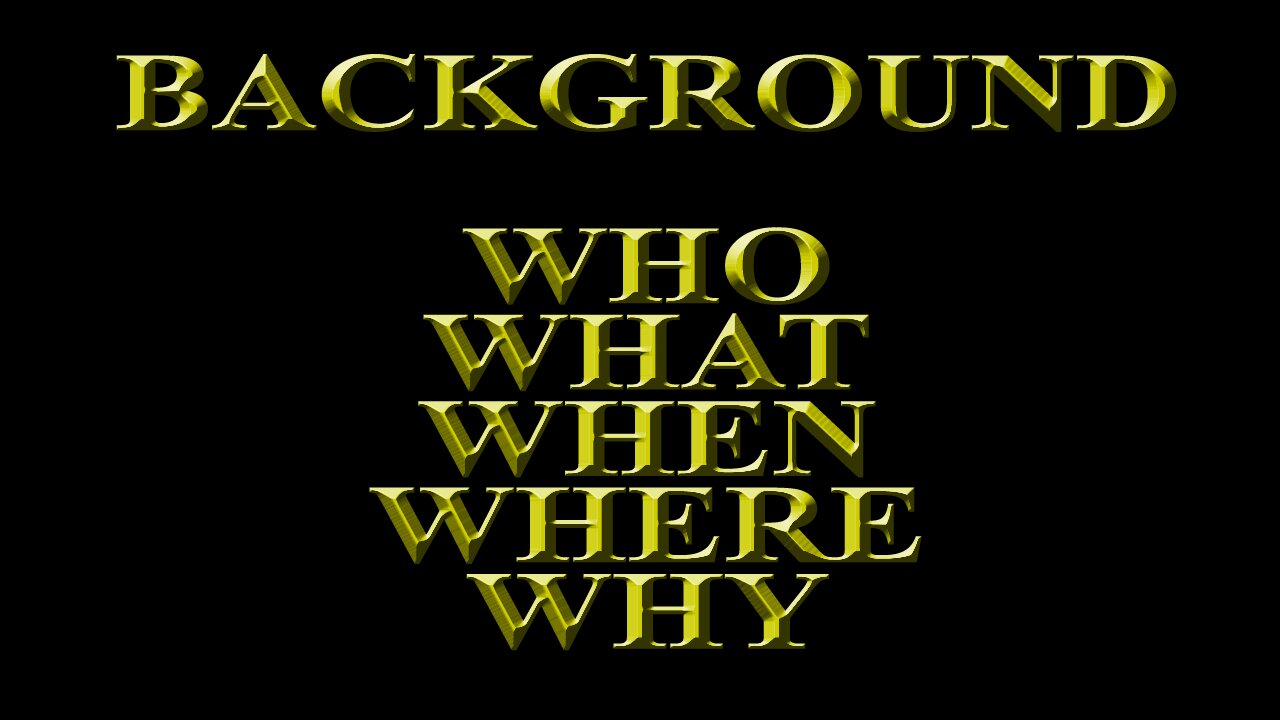 BACKGROUND

WHO
WHAT
WHEN
WHERE
WHY